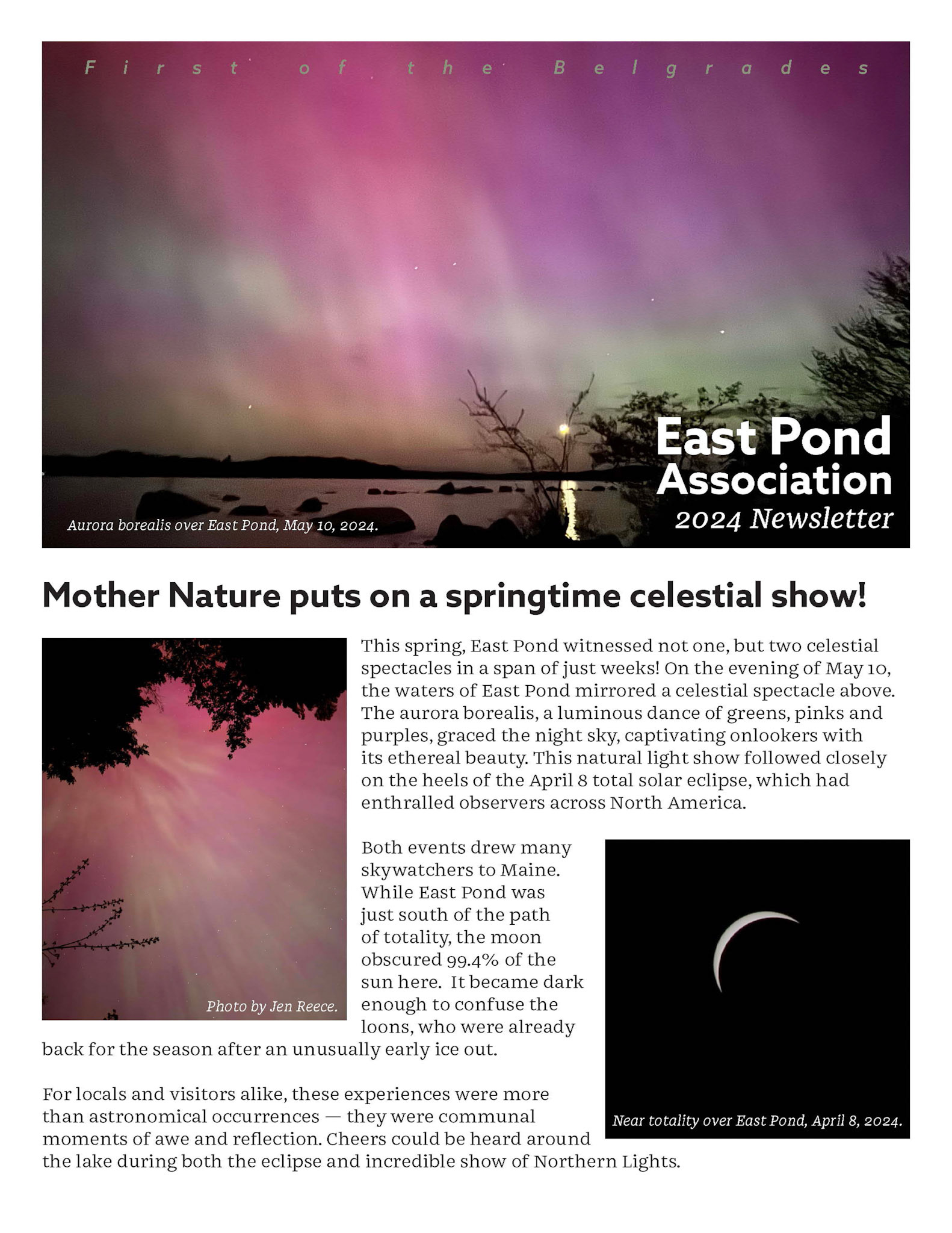 First of the Belgrades

East Pond Association
2024 Newsletter

Aurora borealis over East Pond, May 10, 2024.

Mother Nature puts on a springtime celestial show!

Photo by Jen Reece.

This spring, East Pond witnessed not one, but two celestial spectacles in a span of just weeks! On the evening of May 10, the waters of East Pond mirrored a celestial spectacle above. The aurora borealis, a luminous dance of greens, pinks and purples, graced the night sky, captivating onlookers with its ethereal beauty. This natural light show followed closely on the heels of the April 8 total solar eclipse, which had enthralled observers across North America.

Both events drew many skywatchers to Maine. While East Pond was just south of the path of totality, the moon obscured 99.4% of the sun here. It became dark enough to confuse the loons, who were already back for the season after an unusually early ice out.

Near totality over East Pond, April 8, 2024.

For locals and visitors alike, these experiences were more than astronomical occurrences — they were communal moments of awe and reflection. Cheers could be heard around the lake during both the eclipse and incredible show of Northern Lights.